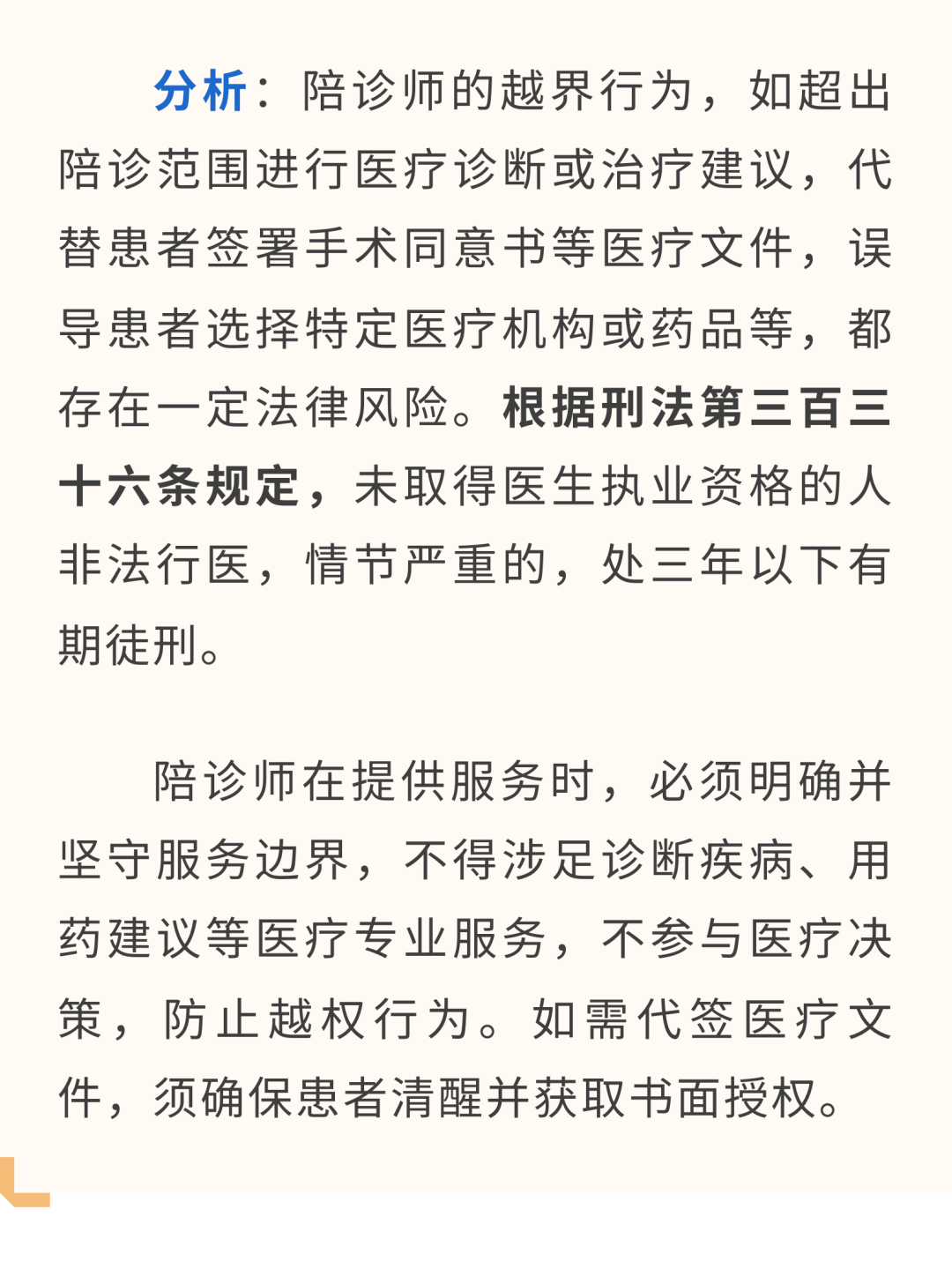 分析：陪诊师的越界行为，如超出陪诊范围进行医疗诊断或治疗建议，代替患者签署手术同意书等医疗文件，误导患者选择特定医疗机构或药品等，都存在一定法律风险。根据刑法第三百三十六条规定，未取得医生执业资格的人非法行医，情节严重的，处三年以下有期徒刑。

陪诊师在提供服务时，必须明确并坚守服务边界，不得涉足诊断疾病、用药建议等医疗专业服务，不参与医疗决策，防止越权行为。如需代签医疗文件，须确保患者清醒并获取书面授权。